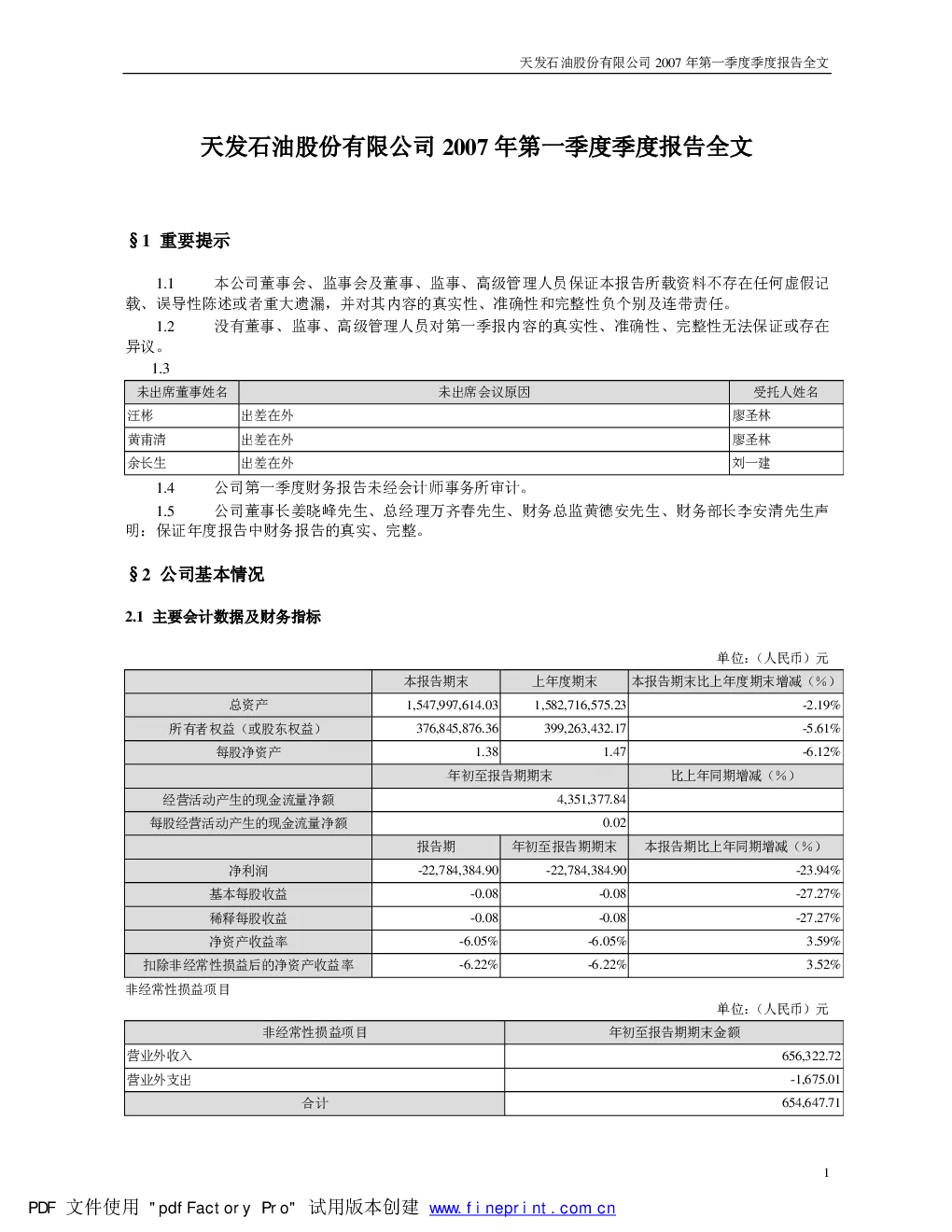 天发石油股份有限公司2007年第一季度季度报告全文

天发石油股份有限公司2007年第一季度季度报告全文

§1 重要提示

1.1 本公司董事会、监事会及董事、监事、高级管理人员保证本报告所载资料不存在任何虚假记载、误导性陈述或者重大遗漏，并对其内容的真实性、准确性和完整性负个别及连带责任。

1.2 没有董事、监事、高级管理人员对第一季报内容的真实性、准确性、完整性无法保证或存在异议。

1.3

| 未出席董事姓名 | 未出席会议原因 | 受托人姓名 |
|---|---|---|
| 汪彬 | 出差在外 | 廖圣林 |
| 黄甫清 | 出差在外 | 廖圣林 |
| 余长生 | 出差在外 | 刘一建 |

1.4 公司第一季度财务报告未经会计师事务所审计。

1.5 公司董事长姜晓峰先生、总经理万齐春先生、财务总监黄德安先生、财务部长李安清先生声明：保证年度报告中财务报告的真实、完整。

§2 公司基本情况

2.1 主要会计数据及财务指标

单位：（人民币）元

| | 本报告期末 | 上年度期末 | 本报告期末比上年度期末增减（%） |
|---|---|---|---|
| 总资产 | 1,547,997,614.03 | 1,582,716,575.23 | -2.19% |
| 所有者权益（或股东权益） | 376,845,876.36 | 399,263,432.17 | -5.61% |
| 每股净资产 | 1.38 | 1.47 | -6.12% |
| | 年初至报告期期末 | | 比上年同期增减（%） |
| 经营活动产生的现金流量净额 | 4,351,377.84 | | |
| 每股经营活动产生的现金流量净额 | 0.02 | | |
| | 报告期 | 年初至报告期期末 | 本报告期比上年同期增减（%） |
| 净利润 | -22,784,384.90 | -22,784,384.90 | -23.94% |
| 基本每股收益 | -0.08 | -0.08 | -27.27% |
| 稀释每股收益 | -0.08 | -0.08 | -27.27% |
| 净资产收益率 | -6.05% | -6.05% | 3.59% |
| 扣除非经常性损益后的净资产收益率 | -6.22% | -6.22% | 3.52% |

非经常性损益项目

单位：（人民币）元

| 非经常性损益项目 | 年初至报告期期末金额 |
|---|---|
| 营业外收入 | 656,322.72 |
| 营业外支出 | -1,675.01 |
| 合计 | 654,647.71 |

1

PDF 文件使用 "pdfFactory Pro" 试用版本创建 www.fineprint.com.cn